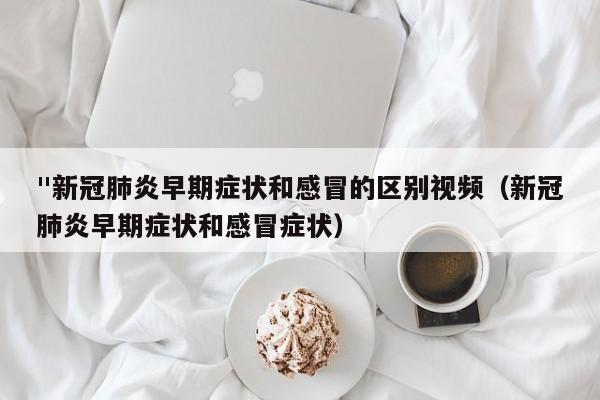 "新冠肺炎早期症状和感冒的区别视频（新冠肺炎早期症状和感冒症状）